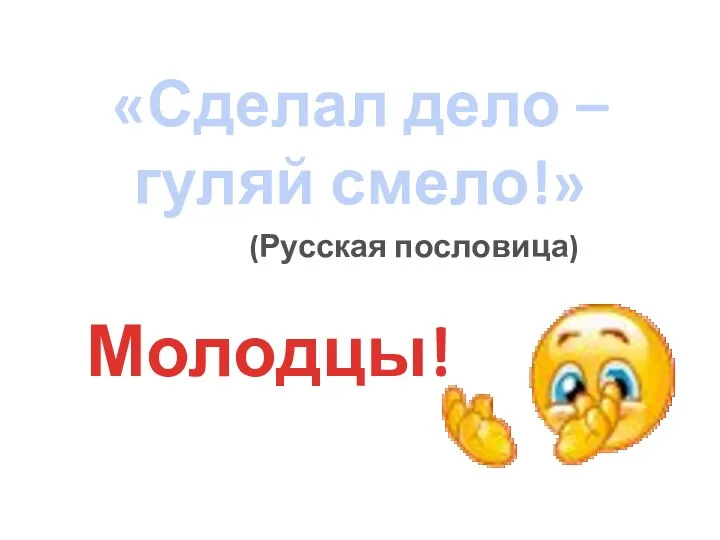 «Сделал дело – гуляй смело!»

(Русская пословица)

Молодцы!